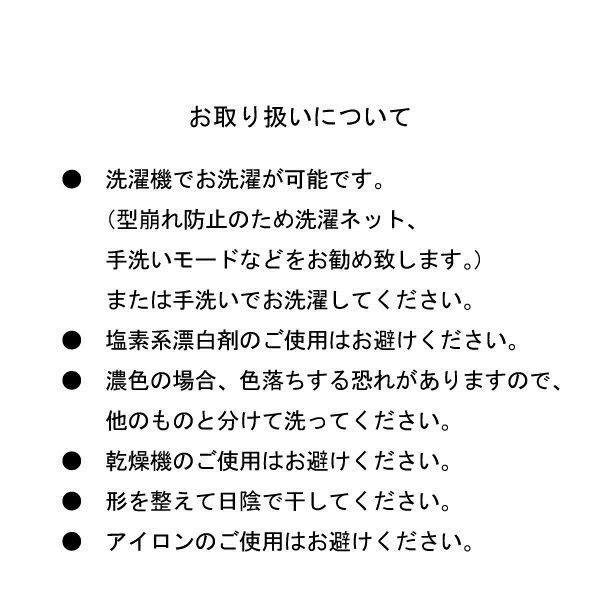 お取り扱いについて

● 洗濯機でお洗濯が可能です。
(型崩れ防止のため洗濯ネット、
手洗いモードなどをお勧め致します。)
または手洗いでお洗濯してください。

● 塩素系漂白剤のご使用はお避けください。

● 濃色の場合、色落ちする恐れがありますので、
他のものと分けて洗ってください。

● 乾燥機のご使用はお避けください。

● 形を整えて日陰で干してください。

● アイロンのご使用はお避けください。